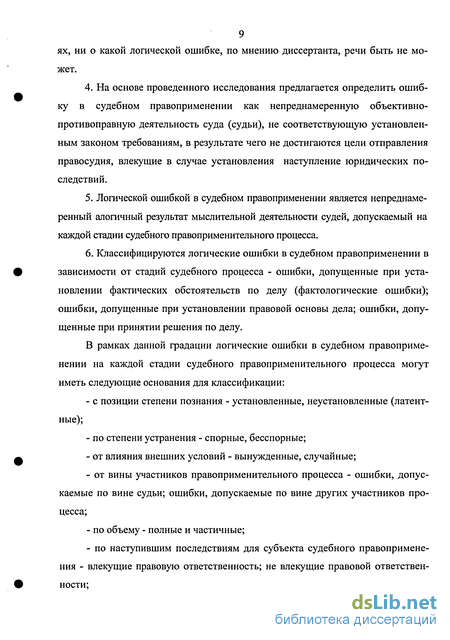 9

ях, ни о какой логической ошибке, по мнению диссертанта, речи быть не может.

4. На основе проведенного исследования предлагается определить ошибку в судебном правоприменении как непреднамеренную объективно-противоправную деятельность суда (судьи), не соответствующую установленным законом требованиям, в результате чего не достигаются цели отправления правосудия, влекущие в случае установления наступление юридических последствий.

5. Логической ошибкой в судебном правоприменении является непреднамеренный алогичный результат мыслительной деятельности судей, допускаемый на каждой стадии судебного правоприменительного процесса.

6. Классифицируются логические ошибки в судебном правоприменении в зависимости от стадий судебного процесса - ошибки, допущенные при установлении фактических обстоятельств по делу (фактологические ошибки); ошибки, допущенные при установлении правовой основы дела; ошибки, допущенные при принятии решения по делу.

В рамках данной градации логические ошибки в судебном правоприменении на каждой стадии судебного правоприменительного процесса могут иметь следующие основания для классификации:

- с позиции степени познания - установленные, неустановленные (латентные);

- по степени устранения - спорные, бесспорные;

- от влияния внешних условий - вынужденные, случайные;

- от вины участников правоприменительного процесса - ошибки, допускаемые по вине судьи; ошибки, допускаемые по вине других участников процесса;

- по объему - полные и частичные;

- по наступившим последствиям для субъекта судебного правоприменения - влекущие правовую ответственность; не влекущие правовой ответственности;

dsLib.net
библиотека диссертаций